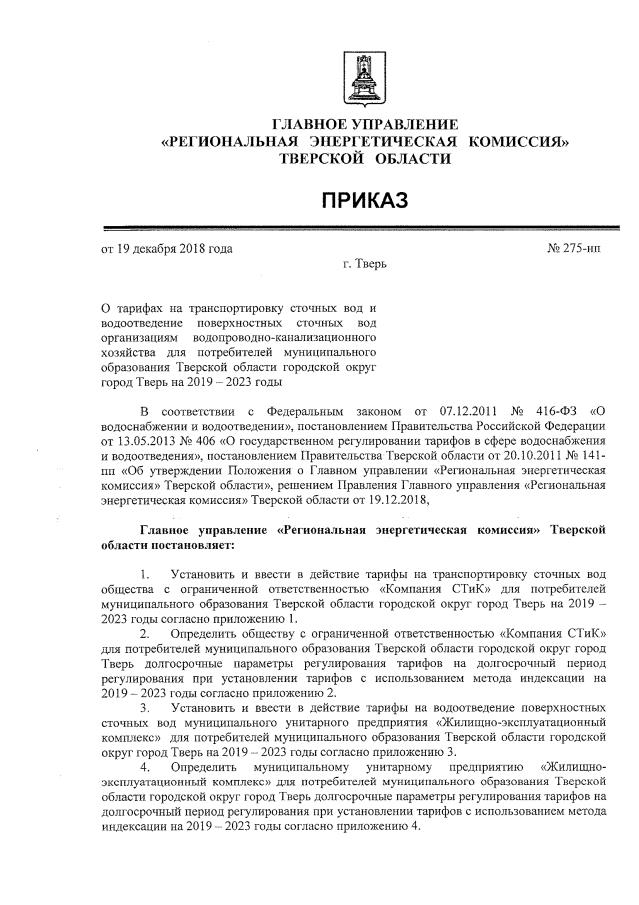 ГЛАВНОЕ УПРАВЛЕНИЕ
«РЕГИОНАЛЬНАЯ ЭНЕРГЕТИЧЕСКАЯ КОМИССИЯ»
ТВЕРСКОЙ ОБЛАСТИ

ПРИКАЗ

от 19 декабря 2018 года
№ 275-нп
г. Тверь

О тарифах на транспортировку сточных вод и водоотведение поверхностных сточных вод организациям водопроводно-канализационного хозяйства для потребителей муниципального образования Тверской области городской округ город Тверь на 2019 – 2023 годы

В соответствии с Федеральным законом от 07.12.2011 № 416-ФЗ «О водоснабжении и водоотведении», постановлением Правительства Российской Федерации от 13.05.2013 № 406 «О государственном регулировании тарифов в сфере водоснабжения и водоотведения», постановлением Правительства Тверской области от 20.10.2011 № 141-пп «Об утверждении Положения о Главном управлении «Региональная энергетическая комиссия» Тверской области», решением Правления Главного управления «Региональная энергетическая комиссия» Тверской области от 19.12.2018,

Главное управление «Региональная энергетическая комиссия» Тверской области постановляет:

1. Установить и ввести в действие тарифы на транспортировку сточных вод общества с ограниченной ответственностью «Компания СТиК» для потребителей муниципального образования Тверской области городской округ город Тверь на 2019 – 2023 годы согласно приложению 1.

2. Определить обществу с ограниченной ответственностью «Компания СТиК» для потребителей муниципального образования Тверской области городской округ город Тверь долгосрочные параметры регулирования тарифов на долгосрочный период регулирования при установлении тарифов с использованием метода индексации на 2019 – 2023 годы согласно приложению 2.

3. Установить и ввести в действие тарифы на водоотведение поверхностных сточных вод муниципального унитарного предприятия «Жилищно-эксплуатационный комплекс» для потребителей муниципального образования Тверской области городской округ город Тверь на 2019 – 2023 годы согласно приложению 3.

4. Определить муниципальному унитарному предприятию «Жилищно-эксплуатационный комплекс» для потребителей муниципального образования Тверской области городской округ город Тверь долгосрочные параметры регулирования тарифов на долгосрочный период регулирования при установлении тарифов с использованием метода индексации на 2019 – 2023 годы согласно приложению 4.